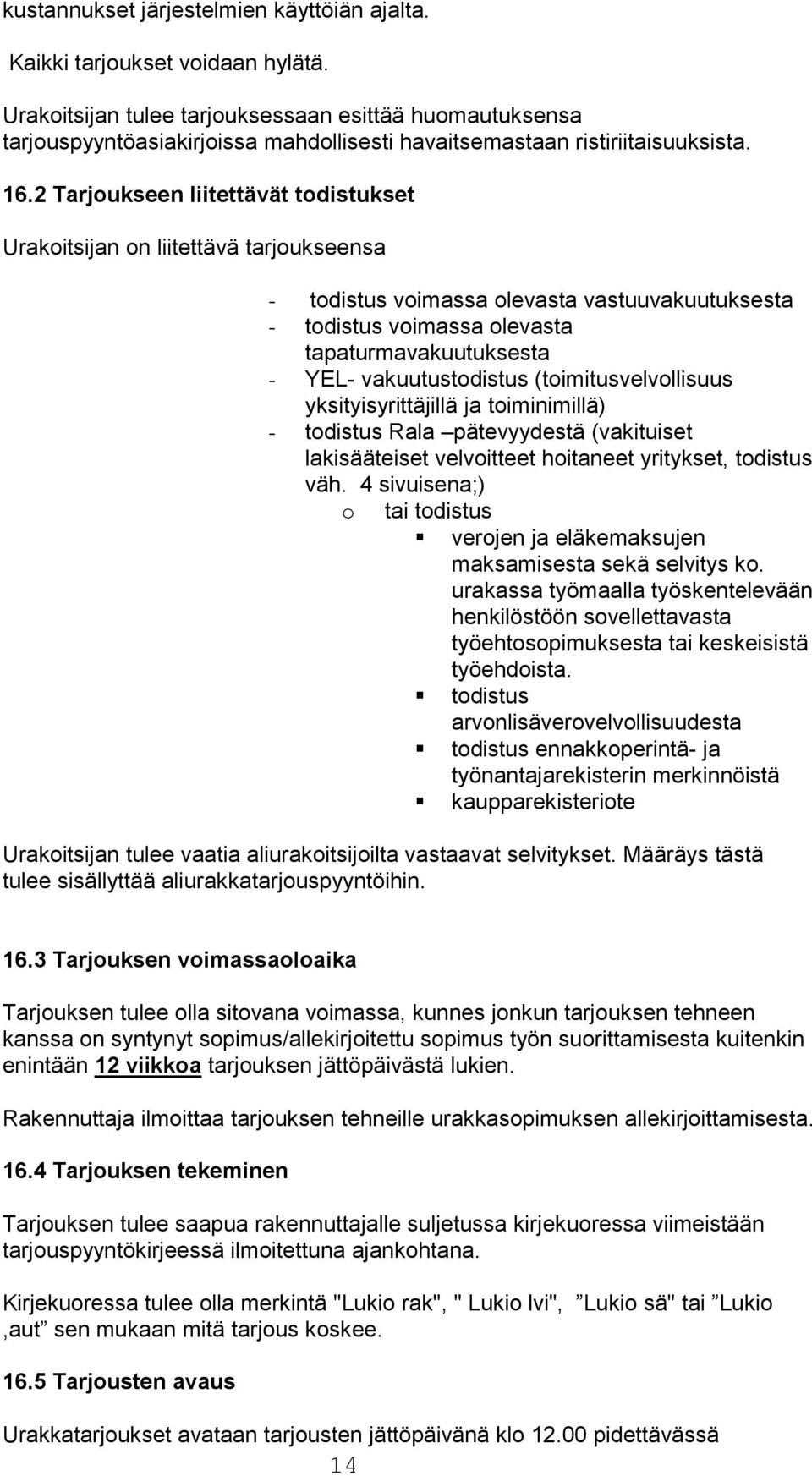 kustannukset järjestelmien käyttöiän ajalta.

Kaikki tarjoukset voidaan hylätä.

Urakoitsijan tulee tarjouksessaan esittää huomautuksensa tarjouspyyntöasiakirjoissa mahdollisesti havaitsemastaan ristiriitaisuuksista.

16.2 Tarjoukseen liitettävät todistukset

Urakoitsijan on liitettävä tarjoukseensa

- todistus voimassa olevasta vastuuvakuutuksesta
- todistus voimassa olevasta tapaturmavakuutuksesta
- YEL- vakuutustodistus (toimitusvelvollisuus yksityisyrittäjillä ja toiminimillä)
- todistus Rala –pätevyydestä (vakituiset lakisääteiset velvoitteet hoitaneet yritykset, todistus väh. 4 sivuisena;)
  o tai todistus
    ▪ verojen ja eläkemaksujen maksamisesta sekä selvitys ko. urakassa työmaalla työskentelevään henkilöstöön sovellettavasta työehtosopimuksesta tai keskeisistä työehdoista.
    ▪ todistus arvonlisäverovelvollisuudesta
    ▪ todistus ennakkoperintä- ja työnantajarekisterin merkinnöistä
    ▪ kaupparekisteriote

Urakoitsijan tulee vaatia aliurakoitsijoilta vastaavat selvitykset. Määräys tästä tulee sisällyttää aliurakkatarjouspyyntöihin.

16.3 Tarjouksen voimassaoloaika

Tarjouksen tulee olla sitovana voimassa, kunnes jonkun tarjouksen tehneen kanssa on syntynyt sopimus/allekirjoitettu sopimus työn suorittamisesta kuitenkin enintään 12 viikkoa tarjouksen jättöpäivästä lukien.

Rakennuttaja ilmoittaa tarjouksen tehneille urakkasopimuksen allekirjoittamisesta.

16.4 Tarjouksen tekeminen

Tarjouksen tulee saapua rakennuttajalle suljetussa kirjekuoressa viimeistään tarjouspyyntökirjeessä ilmoitettuna ajankohtana.

Kirjekuoressa tulee olla merkintä "Lukio rak", " Lukio lvi", ”Lukio sä" tai ”Lukio ‚aut” sen mukaan mitä tarjous koskee.

16.5 Tarjousten avaus

Urakkatarjoukset avataan tarjousten jättöpäivänä klo 12.00 pidettävässä

14